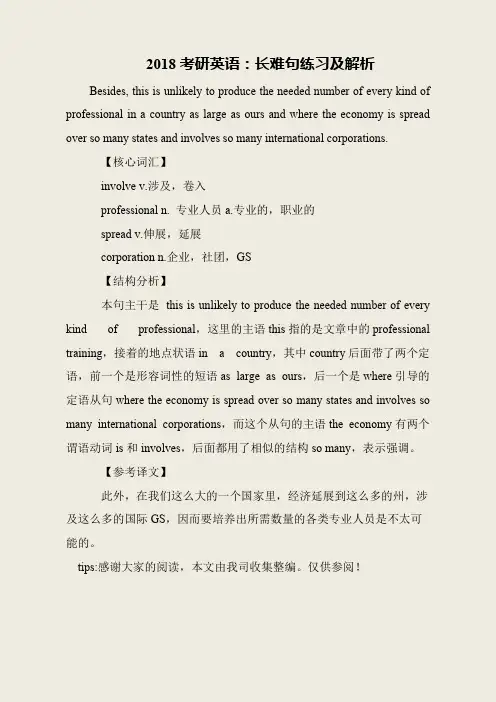 2018 考研英语：长难句练习及解析

Besides, this is unlikely to produce the needed number of every kind of professional in a country as large as ours and where the economy is spread over so many states and involves so many international corporations.

【核心词汇】

involve v.涉及，卷入

professional n. 专业人员 a.专业的，职业的

spread v.伸展，延展

corporation n.企业，社团，GS

【结构分析】

本句主干是 this is unlikely to produce the needed number of every kind of professional，这里的主语 this 指的是文章中的 professional training，接着的地点状语 in a country，其中 country 后面带了两个定语，前一个是形容词性的短语 as large as ours，后一个是 where 引导的定语从句 where the economy is spread over so many states and involves so many international corporations，而这个从句的主语 the economy 有两个谓语动词 is 和 involves，后面都用了相似的结构 so many，表示强调。

【参考译文】

此外，在我们这么大的一个国家里，经济延展到这么多的州，涉及这么多的国际 GS，因而要培养出所需数量的各类专业人员是不太可能的。

tips:感谢大家的阅读，本文由我司收集整编。仅供参阅！